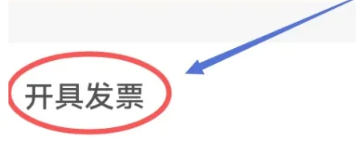 开具发票